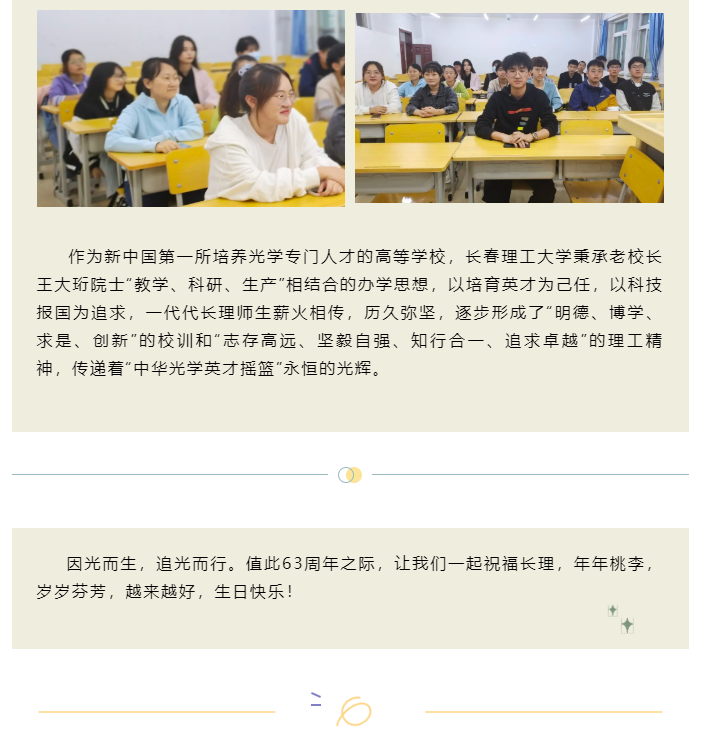 作为新中国第一所培养光学专门人才的高等学校，长春理工大学秉承老校长王大珩院士“教学、科研、生产”相结合的办学思想，以培育英才为己任，以科技报国为追求，一代代长理师生薪火相传，历久弥坚，逐步形成了“明德、博学、求是、创新”的校训和“志存高远、坚毅自强、知行合一、追求卓越”的理工精神，传递着“中华光学英才摇篮”永恒的光辉。

因光而生，追光而行。值此63周年之际，让我们一起祝福长理，年年桃李，岁岁芬芳，越来越好，生日快乐！